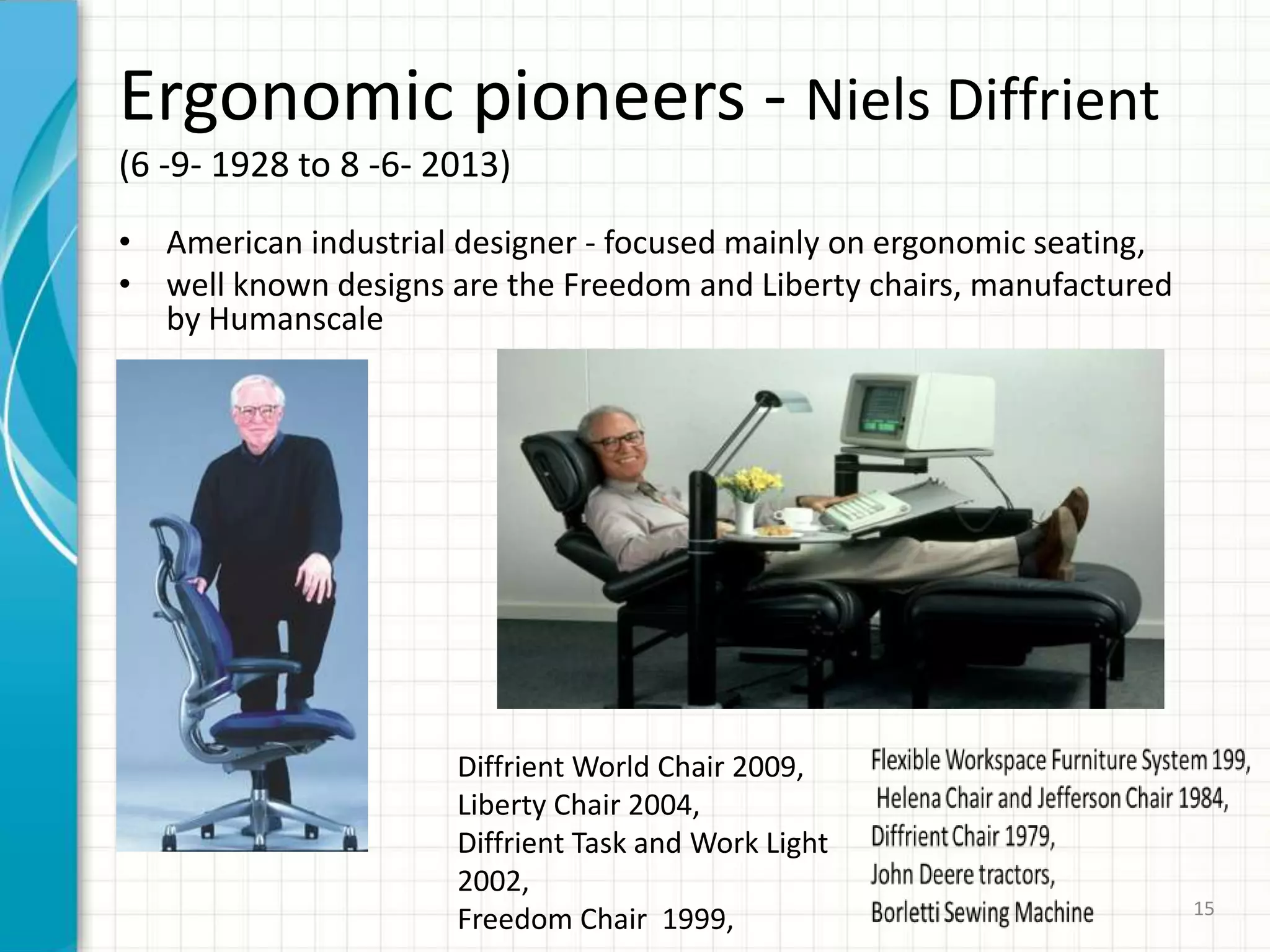 Ergonomic pioneers - Niels Diffrient
(6 -9- 1928 to 8 -6- 2013)

• American industrial designer - focused mainly on ergonomic seating,
• well known designs are the Freedom and Liberty chairs, manufactured by Humanscale

Diffrient World Chair 2009,
Liberty Chair 2004,
Diffrient Task and Work Light 2002,
Freedom Chair 1999,

Flexible Workspace Furniture System 199,
Helena Chair and Jefferson Chair 1984,
Diffrient Chair 1979,
John Deere tractors,
Borletti Sewing Machine

15